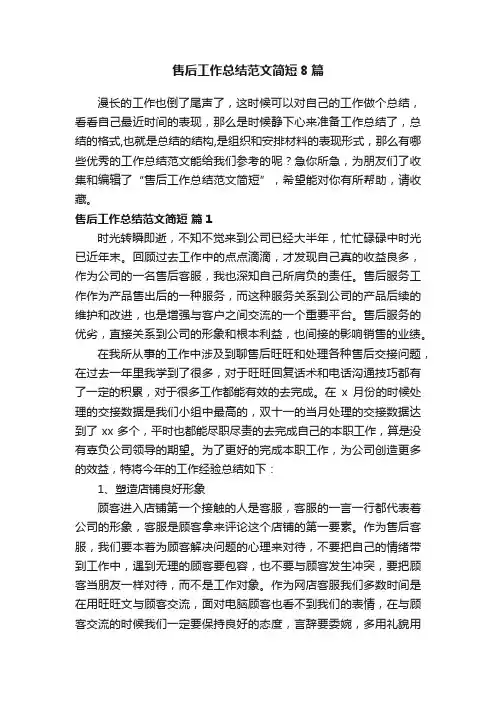 售后工作总结范文简短8篇

漫长的工作也倒了尾声了，这时候可以对自己的工作做个总结，看看自己最近时间的表现，那么是时候静下心来准备工作总结了，总结的格式,也就是总结的结构,是组织和安排材料的表现形式，那么有哪些优秀的工作总结范文能给我们参考的呢？急你所急，为朋友们了收集和编辑了“售后工作总结范文简短”，希望能对你有所帮助，请收藏。

售后工作总结范文简短 篇1

时光转瞬即逝，不知不觉来到公司已经大半年，忙忙碌碌中时光已近年末。回顾过去工作中的点点滴滴，才发现自己真的收益良多，作为公司的一名售后客服，我也深知自己所肩负的责任。售后服务工作作为产品售出后的一种服务，而这种服务关系到公司的产品后续的维护和改进，也是增强与客户之间交流的一个重要平台。售后服务的优劣，直接关系到公司的形象和根本利益，也间接的影响销售的业绩。

在我所从事的工作中涉及到聊售后旺旺和处理各种售后交接问题，在过去一年里我学到了很多，对于旺旺回复话术和电话沟通技巧都有了一定的积累，对于很多工作都能有效的去完成。在 x 月份的时候处理的交接数据是我们小组中最高的，双十一的当月处理的交接数据达到了 xx 多个，平时也都能尽职尽责的去完成自己的本职工作，算是没有辜负公司领导的期望。为了更好的完成本职工作，为公司创造更多的效益，特将今年的工作经验总结如下：

1、塑造店铺良好形象

顾客进入店铺第一个接触的人是客服，客服的一言一行都代表着公司的形象，客服是顾客拿来评论这个店铺的第一要素。作为售后客服，我们要本着为顾客解决问题的心理来对待，不要把自己的情绪带到工作中，遇到无理的顾客要包容，也不要与顾客发生冲突，要把顾客当朋友一样对待，而不是工作对象。作为网店客服我们多数时间是在用旺旺文与顾客交流，面对电脑顾客也看不到我们的表情，在与顾客交流的时候我们一定要保持良好的态度，言辞要委婉，多用礼貌用